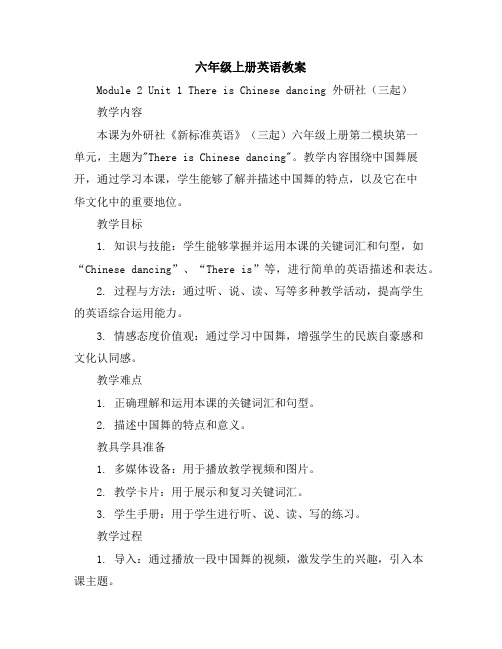 六年级上册英语教案

Module 2 Unit 1 There is Chinese dancing 外研社（三起）

教学内容

本课为外研社《新标准英语》（三起）六年级上册第二模块第一单元，主题为"There is Chinese dancing"。教学内容围绕中国舞展开，通过学习本课，学生能够了解并描述中国舞的特点，以及它在中华文化中的重要地位。

教学目标

1. 知识与技能：学生能够掌握并运用本课的关键词汇和句型，如“Chinese dancing”、“There is”等，进行简单的英语描述和表达。

2. 过程与方法：通过听、说、读、写等多种教学活动，提高学生的英语综合运用能力。

3. 情感态度价值观：通过学习中国舞，增强学生的民族自豪感和文化认同感。

教学难点

1. 正确理解和运用本课的关键词汇和句型。

2. 描述中国舞的特点和意义。

教具学具准备

1. 多媒体设备：用于播放教学视频和图片。

2. 教学卡片：用于展示和复习关键词汇。

3. 学生手册：用于学生进行听、说、读、写的练习。

教学过程

1. 导入：通过播放一段中国舞的视频，激发学生的兴趣，引入本课主题。